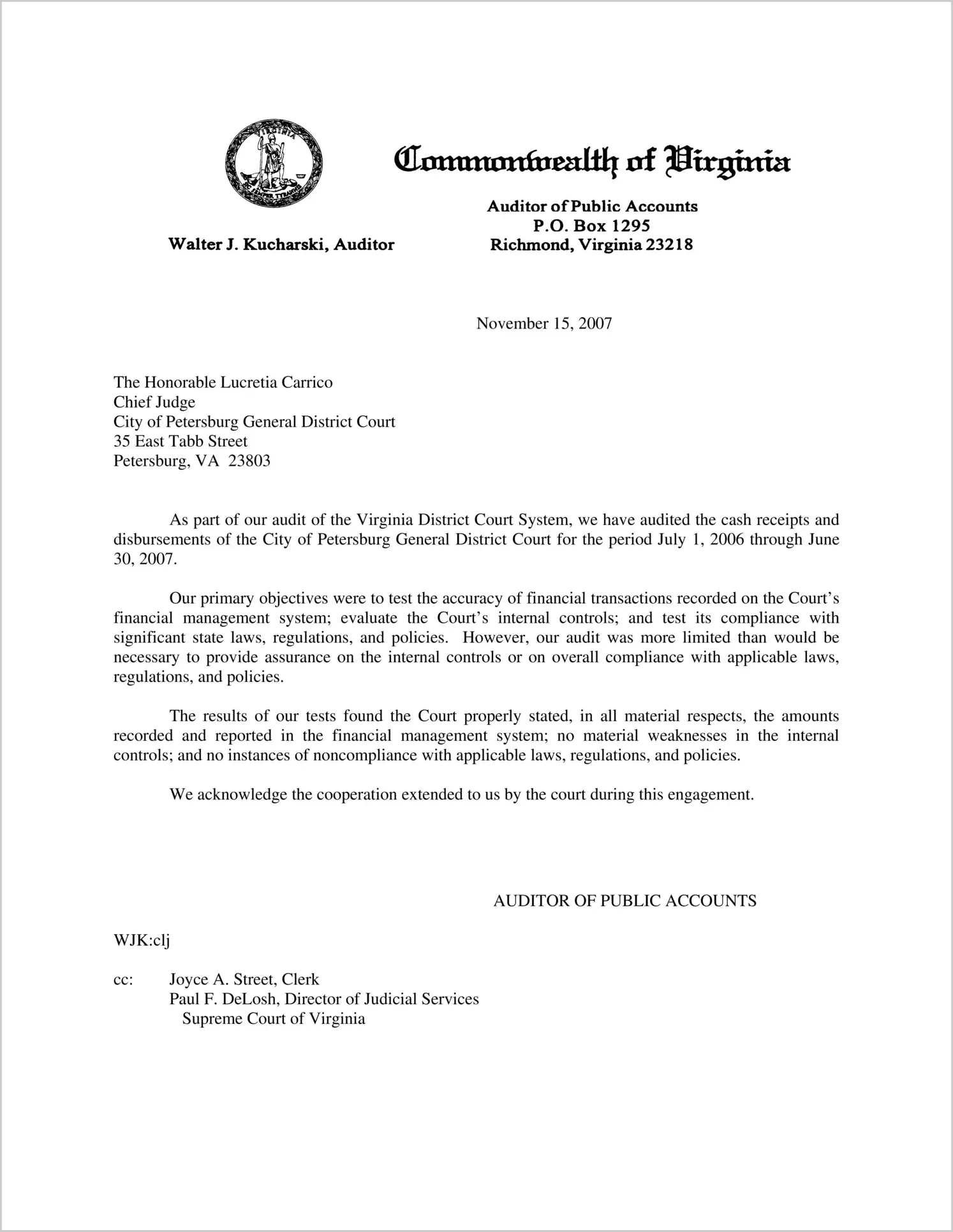 VIRGINIA
SIC SEMPER TYRANNIS

Commonwealth of Virginia

Walter J. Kucharski, Auditor

Auditor of Public Accounts
P.O. Box 1295
Richmond, Virginia 23218

November 15, 2007

The Honorable Lucretia Carrico
Chief Judge
City of Petersburg General District Court
35 East Tabb Street
Petersburg, VA 23803

As part of our audit of the Virginia District Court System, we have audited the cash receipts and disbursements of the City of Petersburg General District Court for the period July 1, 2006 through June 30, 2007.

Our primary objectives were to test the accuracy of financial transactions recorded on the Court's financial management system; evaluate the Court's internal controls; and test its compliance with significant state laws, regulations, and policies. However, our audit was more limited than would be necessary to provide assurance on the internal controls or on overall compliance with applicable laws, regulations, and policies.

The results of our tests found the Court properly stated, in all material respects, the amounts recorded and reported in the financial management system; no material weaknesses in the internal controls; and no instances of noncompliance with applicable laws, regulations, and policies.

We acknowledge the cooperation extended to us by the court during this engagement.

AUDITOR OF PUBLIC ACCOUNTS

WJK:clj

cc: Joyce A. Street, Clerk
Paul F. DeLosh, Director of Judicial Services
Supreme Court of Virginia